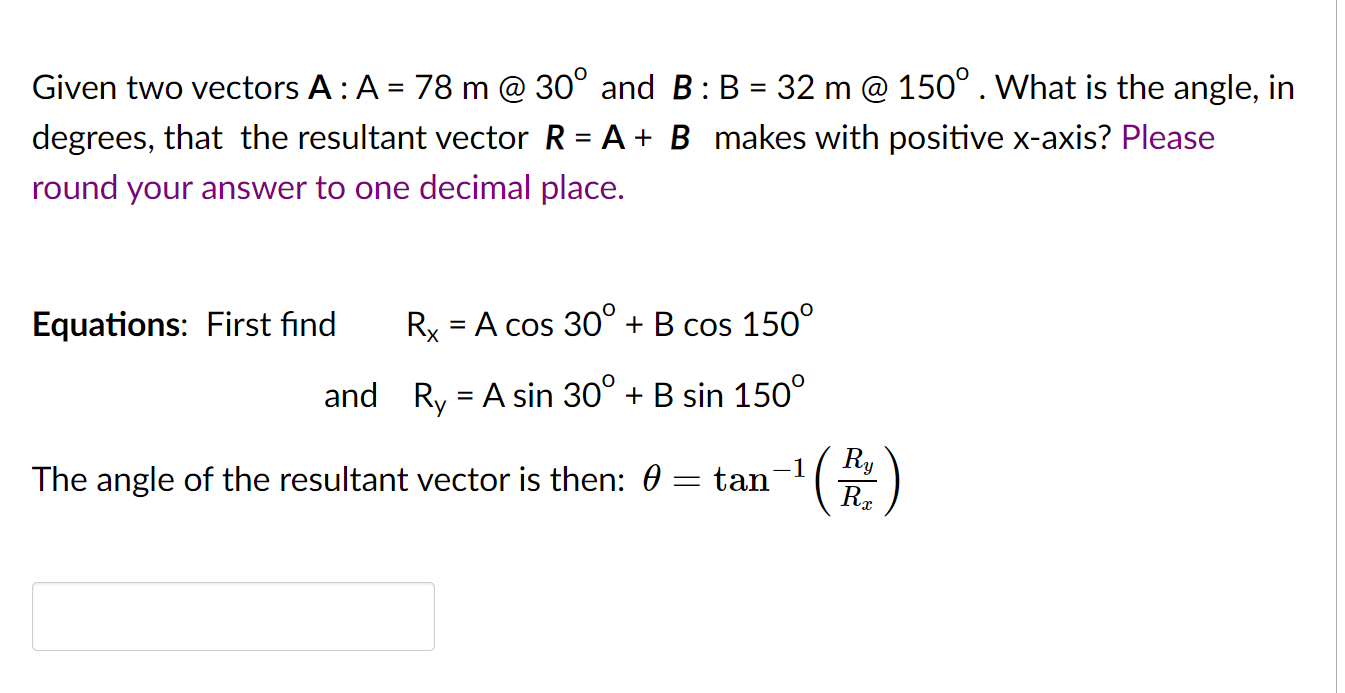 Given two vectors **A** : A = 78 m @ $30^o$ and **B** : B = 32 m @ $150^o$ . What is the angle, in degrees, that the resultant vector **R** = **A** + **B** makes with positive x-axis? Please round your answer to one decimal place.

**Equations:** First find $R_x$ = A cos $30^o$ + B cos $150^o$

and $R_y$ = A sin $30^o$ + B sin $150^o$

The angle of the resultant vector is then: $\theta = \tan^{-1}\left(\frac{R_y}{R_x}\right)$